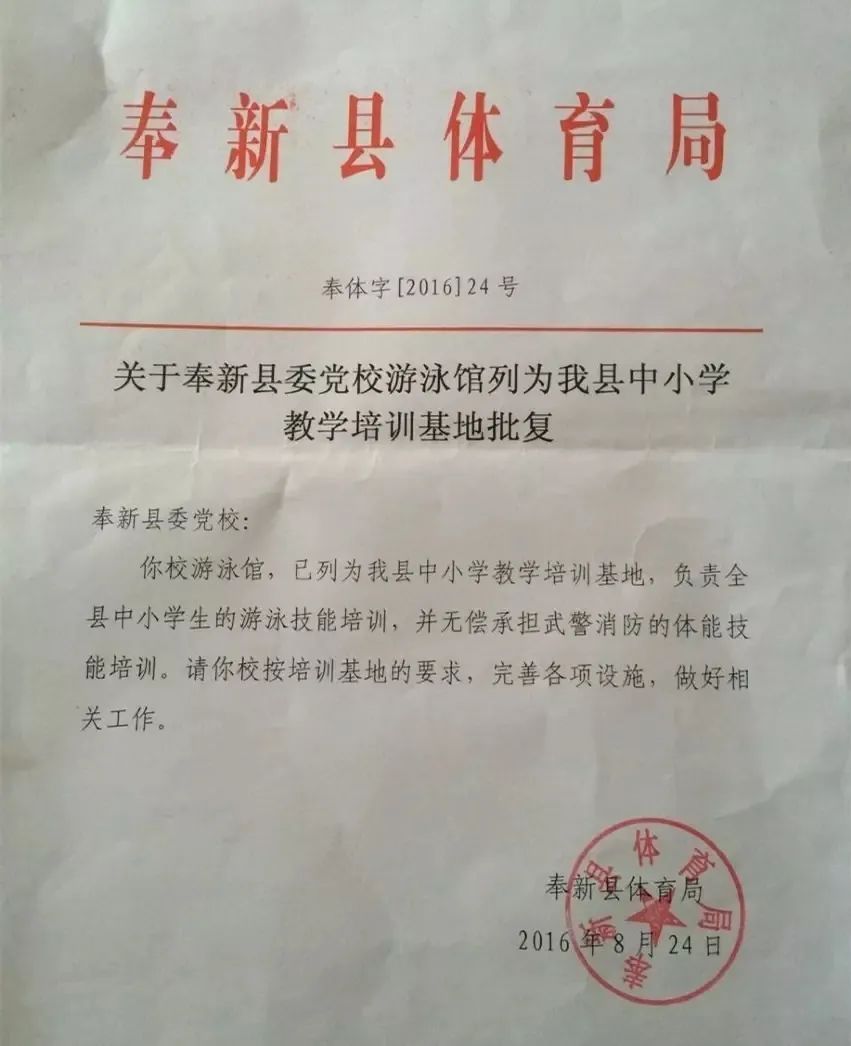 奉新县体育局

奉体字[2016]24号

关于奉新县委党校游泳馆列为我县中小学教学培训基地批复

奉新县委党校：

你校游泳馆，已列为我县中小学教学培训基地，负责全县中小学生的游泳技能培训，并无偿承担武警消防的体能技能培训。请你校按培训基地的要求，完善各项设施，做好相关工作。

奉新县体育局
2016年8月24日

奉新县体育局